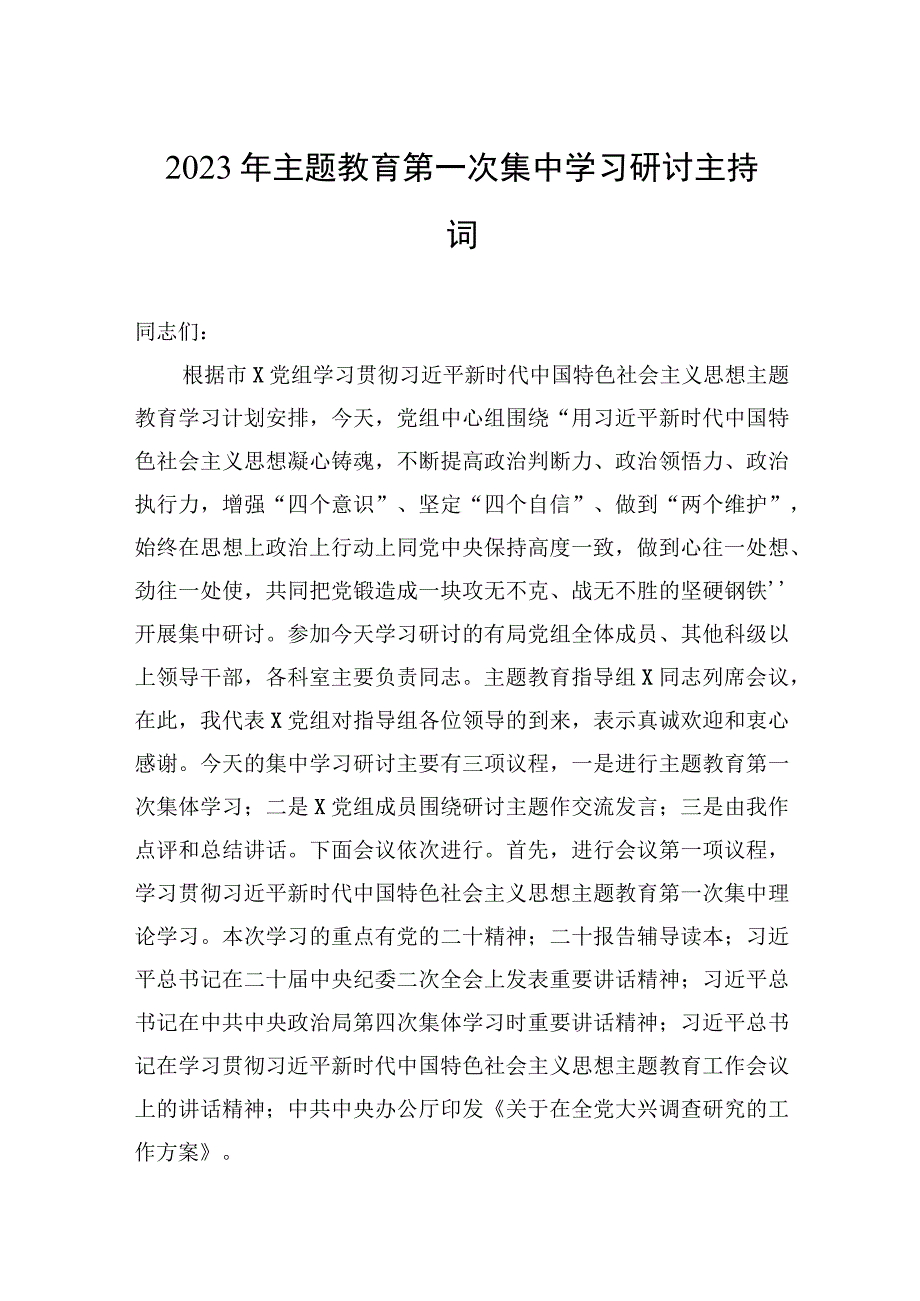 2023年主题教育第一次集中学习研讨主持词

同志们：

根据市X党组学习贯彻习近平新时代中国特色社会主义思想主题教育学习计划安排，今天，党组中心组围绕“用习近平新时代中国特色社会主义思想凝心铸魂，不断提高政治判断力、政治领悟力、政治执行力，增强“四个意识”、坚定“四个自信”、做到“两个维护”，始终在思想上政治上行动上同党中央保持高度一致，做到心往一处想、劲往一处使，共同把党锻造成一块攻无不克、战无不胜的坚硬钢铁’’开展集中研讨。参加今天学习研讨的有局党组全体成员、其他科级以上领导干部，各科室主要负责同志。主题教育指导组X同志列席会议，在此，我代表X党组对指导组各位领导的到来，表示真诚欢迎和衷心感谢。今天的集中学习研讨主要有三项议程，一是进行主题教育第一次集体学习；二是X党组成员围绕研讨主题作交流发言；三是由我作点评和总结讲话。下面会议依次进行。首先，进行会议第一项议程，学习贯彻习近平新时代中国特色社会主义思想主题教育第一次集中理论学习。本次学习的重点有党的二十精神；二十报告辅导读本；习近平总书记在二十届中央纪委二次全会上发表重要讲话精神；习近平总书记在中共中央政治局第四次集体学习时重要讲话精神；习近平总书记在学习贯彻习近平新时代中国特色社会主义思想主题教育工作会议上的讲话精神；中共中央办公厅印发《关于在全党大兴调查研究的工作方案》。